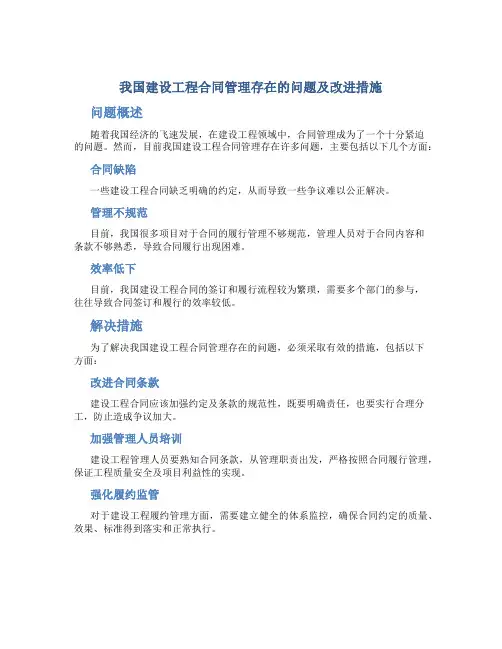 我国建设工程合同管理存在的问题及改进措施

问题概述

随着我国经济的飞速发展，在建设工程领域中，合同管理成为了一个十分紧迫的问题。然而，目前我国建设工程合同管理存在许多问题，主要包括以下几个方面：

合同缺陷

一些建设工程合同缺乏明确的约定，从而导致一些争议难以公正解决。

管理不规范

目前，我国很多项目对于合同的履行管理不够规范，管理人员对于合同内容和条款不够熟悉，导致合同履行出现困难。

效率低下

目前，我国建设工程合同的签订和履行流程较为繁琐，需要多个部门的参与，往往导致合同签订和履行的效率较低。

解决措施

为了解决我国建设工程合同管理存在的问题，必须采取有效的措施，包括以下方面：

改进合同条款

建设工程合同应该加强约定及条款的规范性，既要明确责任，也要实行合理分工，防止造成争议加大。

加强管理人员培训

建设工程管理人员要熟知合同条款，从管理职责出发，严格按照合同履行管理，保证工程质量安全及项目利益性的实现。

强化履约监管

对于建设工程履约管理方面，需要建立健全的体系监控，确保合同约定的质量、效果、标准得到落实和正常执行。